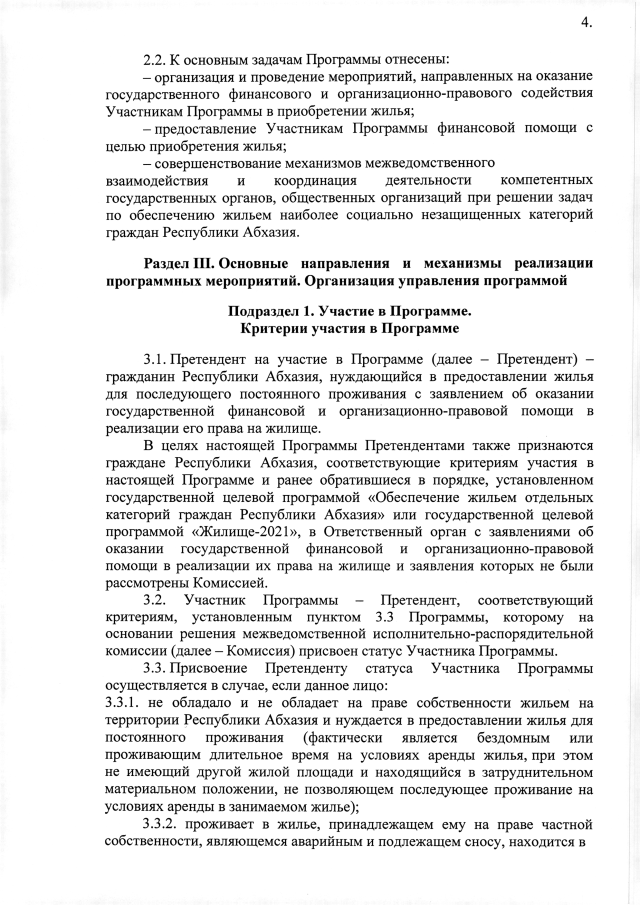 4.

2.2. К основным задачам Программы отнесены:

– организация и проведение мероприятий, направленных на оказание государственного финансового и организационно-правового содействия Участникам Программы в приобретении жилья;

– предоставление Участникам Программы финансовой помощи с целью приобретения жилья;

– совершенствование механизмов межведомственного взаимодействия и координация деятельности компетентных государственных органов, общественных организаций при решении задач по обеспечению жильем наиболее социально незащищенных категорий граждан Республики Абхазия.

Раздел III. Основные направления и механизмы реализации программных мероприятий. Организация управления программой

Подраздел 1. Участие в Программе. Критерии участия в Программе

3.1. Претендент на участие в Программе (далее – Претендент) – гражданин Республики Абхазия, нуждающийся в предоставлении жилья для последующего постоянного проживания с заявлением об оказании государственной финансовой и организационно-правовой помощи в реализации его права на жилище.

В целях настоящей Программы Претендентами также признаются граждане Республики Абхазия, соответствующие критериям участия в настоящей Программе и ранее обратившиеся в порядке, установленном государственной целевой программой «Обеспечение жильем отдельных категорий граждан Республики Абхазия» или государственной целевой программой «Жилище-2021», в Ответственный орган с заявлениями об оказании государственной финансовой и организационно-правовой помощи в реализации их права на жилище и заявления которых не были рассмотрены Комиссией.

3.2. Участник Программы – Претендент, соответствующий критериям, установленным пунктом 3.3 Программы, которому на основании решения межведомственной исполнительно-распорядительной комиссии (далее – Комиссия) присвоен статус Участника Программы.

3.3. Присвоение Претенденту статуса Участника Программы осуществляется в случае, если данное лицо:

3.3.1. не обладало и не обладает на праве собственности жильем на территории Республики Абхазия и нуждается в предоставлении жилья для постоянного проживания (фактически является бездомным или проживающим длительное время на условиях аренды жилья, при этом не имеющий другой жилой площади и находящийся в затруднительном материальном положении, не позволяющем последующее проживание на условиях аренды в занимаемом жилье);

3.3.2. проживает в жилье, принадлежащем ему на праве частной собственности, являющемся аварийным и подлежащем сносу, находится в